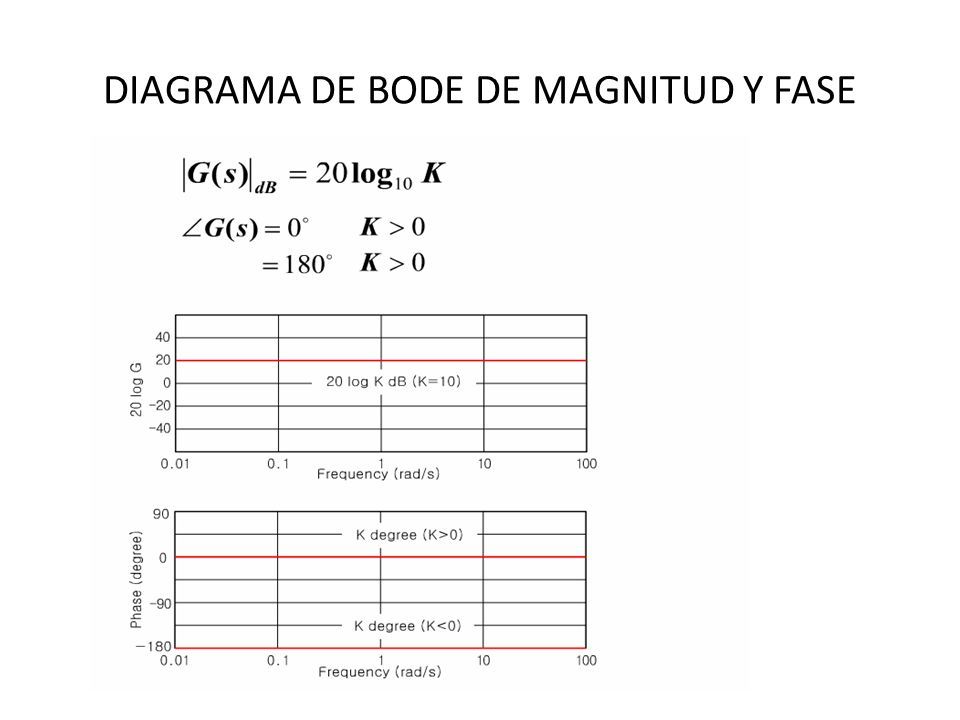 DIAGRAMA DE BODE DE MAGNITUD Y FASE

$|G(s)|_{dB} = 20\log_{10} K$

$\angle G(s) = 0^\circ \quad K > 0$
$= 180^\circ \quad K > 0$

40
20
0
−20
−40
20 log G
20 log K dB (K=10)
0.01
0.1
1
10
100
Frequency (rad/s)

90
0
−90
−180
Phase (degree)
K degree (K>0)
K degree (K<0)
0.01
0.1
1
10
100
Frequency (rad/s)